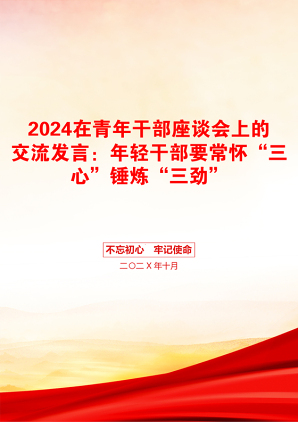 2024在青年干部座谈会上的交流发言：年轻干部要常怀“三心”锤炼“三劲”

不忘初心　牢记使命

二〇二X年十月